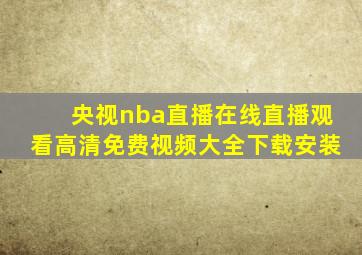 央视nba直播在线直播观看高清免费视频大全下载安装